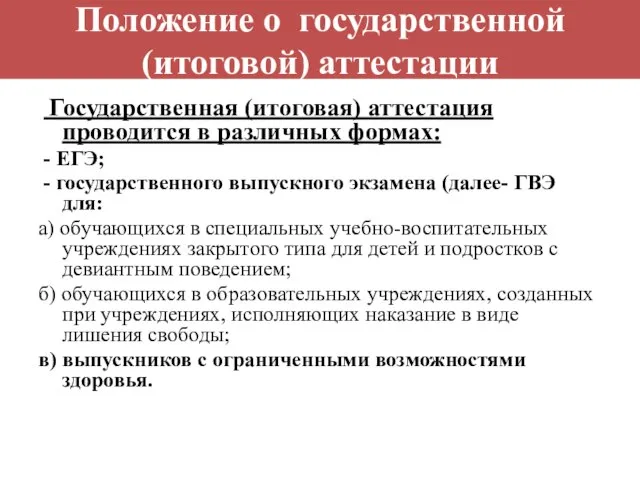 Положение о государственной (итоговой) аттестации

Государственная (итоговая) аттестация проводится в различных формах:

- ЕГЭ;

- государственного выпускного экзамена (далее- ГВЭ для:

а) обучающихся в специальных учебно-воспитательных учреждениях закрытого типа для детей и подростков с девиантным поведением;

б) обучающихся в образовательных учреждениях, созданных при учреждениях, исполняющих наказание в виде лишения свободы;

в) выпускников с ограниченными возможностями здоровья.